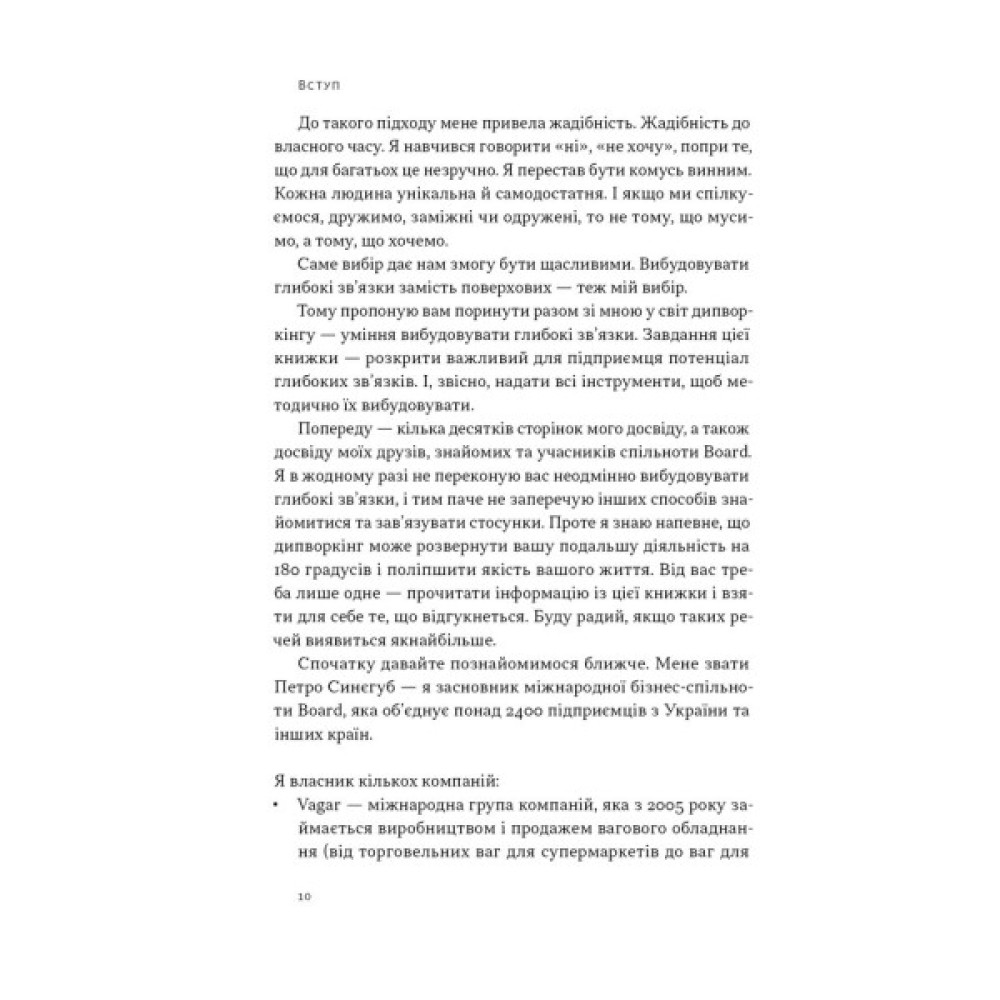 Вступ

До такого підходу мене привела жадібність. Жадібність до власного часу. Я навчився говорити «ні», «не хочу», попри те, що для багатьох це незручно. Я перестав бути комусь винним. Кожна людина унікальна й самодостатня. І якщо ми спілкуємося, дружимо, заміжні чи одружені, то не тому, що мусимо, а тому, що хочемо.

Саме вибір дає нам змогу бути щасливими. Вибудовувати глибокі зв'язки замість поверхових — теж мій вибір.

Тому пропоную вам поринути разом зі мною у світ дипворкінгу — уміння вибудовувати глибокі зв'язки. Завдання цієї книжки — розкрити важливий для підприємця потенціал глибоких зв'язків. І, звісно, надати всі інструменти, щоб методично їх вибудовувати.

Попереду — кілька десятків сторінок мого досвіду, а також досвіду моїх друзів, знайомих та учасників спільноти Board. Я в жодному разі не переконую вас неодмінно вибудовувати глибокі зв'язки, і тим паче не заперечую інших способів знайомитися та зав'язувати стосунки. Проте я знаю напевне, що дипворкінг може розвернути вашу подальшу діяльність на 180 градусів і поліпшити якість вашого життя. Від вас треба лише одне — прочитати інформацію із цієї книжки і взяти для себе те, що відгукнеться. Буду радий, якщо таких речей виявиться якнайбільше.

Спочатку давайте познайомимося ближче. Мене звати Петро Синєгуб — я засновник міжнародної бізнес-спільноти Board, яка об'єднує понад 2400 підприємців з України та інших країн.

Я власник кількох компаній:
• Vagar — міжнародна група компаній, яка з 2005 року займається виробництвом і продажем вагового обладнання (від торговельних ваг для супермаркетів до ваг для

10